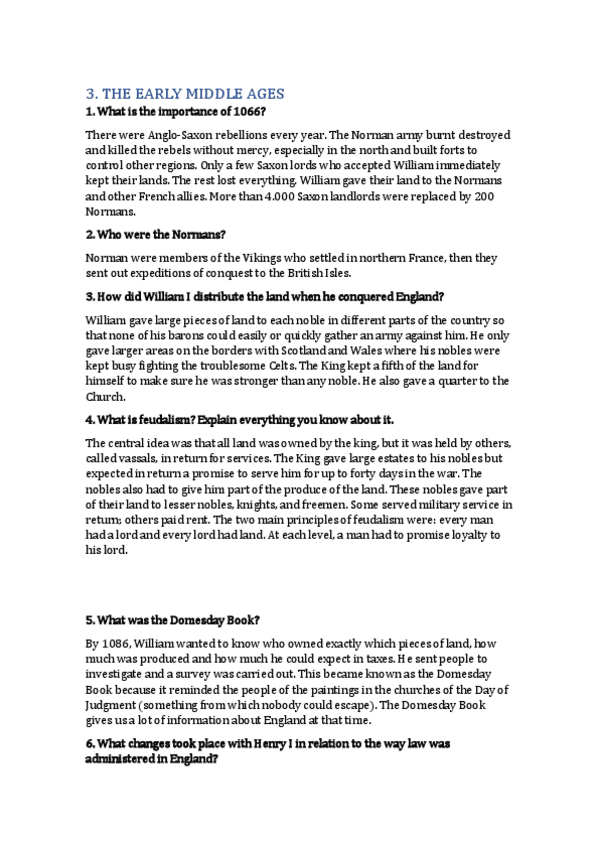 3. THE EARLY MIDDLE AGES

1. What is the importance of 1066?

There were Anglo-Saxon rebellions every year. The Norman army burnt destroyed and killed the rebels without mercy, especially in the north and built forts to control other regions. Only a few Saxon lords who accepted William immediately kept their lands. The rest lost everything, William gave their land to the Normans and other French allies. More than 4.000 Saxon landlords were replaced by 200 Normans.

2. Who were the Normans?

Norman were members of the Vikings who settled in northern France, then they sent out expeditions of conquest to the British Isles.

3. How did William I distribute the land when he conquered England?

William gave large pieces of land to each noble in different parts of the country so that none of his barons could easily or quickly gather an army against him. He only gave larger areas on the borders with Scotland and Wales where his nobles were kept busy fighting the troublesome Celts. The King kept a fifth of the land for himself to make sure he was stronger than any noble. He also gave a quarter to the Church.

4. What is feudalism? Explain everything you know about it.

The central idea was that all land was owned by the king, but it was held by others, called vassals, in return for services. The King gave large estates to his nobles but expected in return a promise to serve him for up to forty days in the war. The nobles also had to give him part of the produce of the land. These nobles gave part of their land to lesser nobles, knights, and freemen. Some served military service in return; others paid rent. The two main principles of feudalism were: every man had a lord and every lord had land. At each level, a man had to promise loyalty to his lord.

5. What was the Domesday Book?

By 1086, William wanted to know who owned exactly which pieces of land, how much was produced and how much he could expect in taxes. He sent people to investigate and a survey was carried out. This became known as the Domesday Book because it reminded the people of the paintings in the churches of the Day of Judgment (something from which nobody could escape). The Domesday Book gives us a lot of information about England at that time.

6. What changes took place with Henry I in relation to the way law was administered in England?